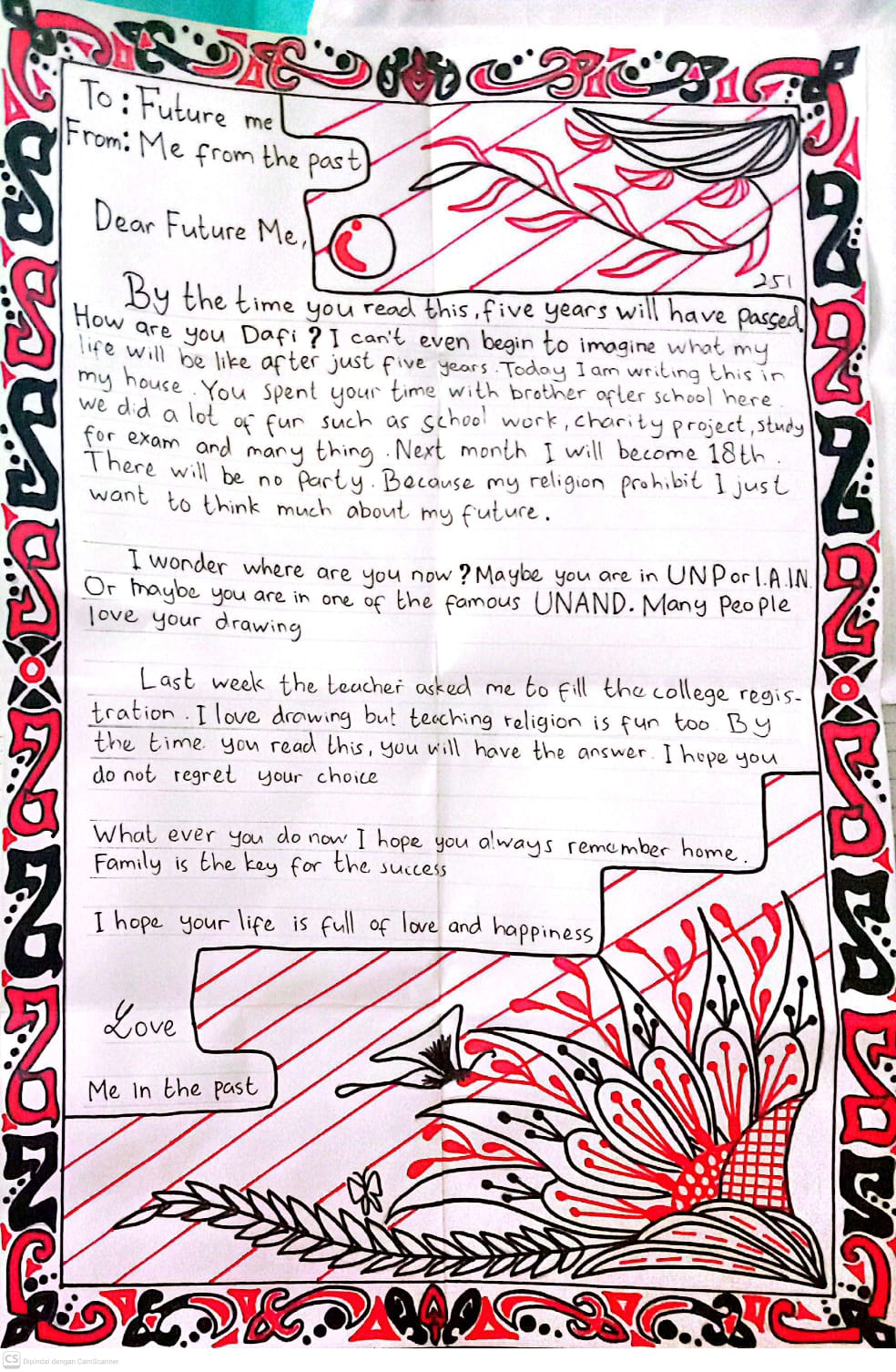 To: Future me
From: Me from the past

Dear Future Me,

251

By the time you read this, five years will have passed. How are you Dafi? I can't even begin to imagine what my life will be like after just five years. Today I am writing this in my house. You spent your time with brother after school here. we did a lot of fun such as school work, charity project, study for exam and many thing. Next month I will become 18th. There will be no party. Because my religion prohibit I just want to think much about my future.

I wonder where are you now? Maybe you are in UNP or I.A.IN. Or maybe you are in one of the famous UNAND. Many People love your drawing

Last week the teacher asked me to fill the college registration. I love drawing but teaching religion is fun too. By the time you read this, you will have the answer. I hope you do not regret your choice

What ever you do now I hope you always remember home. Family is the key for the success

I hope your life is full of love and happiness

Love

Me in the past

CS Dipindai dengan CamScanner